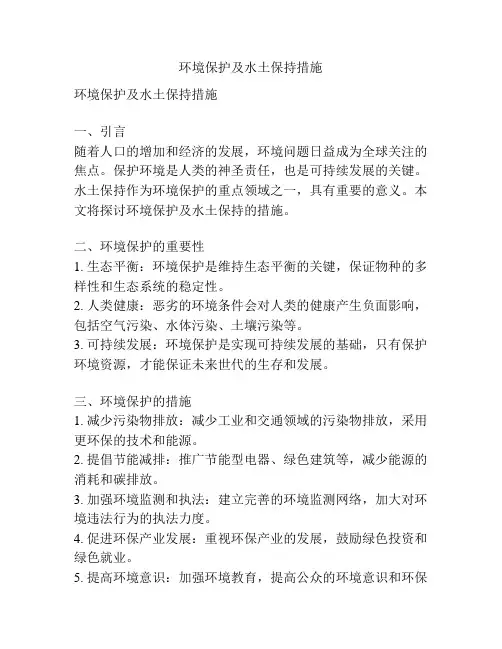 环境保护及水土保持措施

环境保护及水土保持措施

一、引言
随着人口的增加和经济的发展，环境问题日益成为全球关注的焦点。保护环境是人类的神圣责任，也是可持续发展的关键。水土保持作为环境保护的重点领域之一，具有重要的意义。本文将探讨环境保护及水土保持的措施。

二、环境保护的重要性
1. 生态平衡：环境保护是维持生态平衡的关键，保证物种的多样性和生态系统的稳定性。
2. 人类健康：恶劣的环境条件会对人类的健康产生负面影响，包括空气污染、水体污染、土壤污染等。
3. 可持续发展：环境保护是实现可持续发展的基础，只有保护环境资源，才能保证未来世代的生存和发展。

三、环境保护的措施
1. 减少污染物排放：减少工业和交通领域的污染物排放，采用更环保的技术和能源。
2. 提倡节能减排：推广节能型电器、绿色建筑等，减少能源的消耗和碳排放。
3. 加强环境监测和执法：建立完善的环境监测网络，加大对环境违法行为的执法力度。
4. 促进环保产业发展：重视环保产业的发展，鼓励绿色投资和绿色就业。
5. 提高环境意识：加强环境教育，提高公众的环境意识和环保